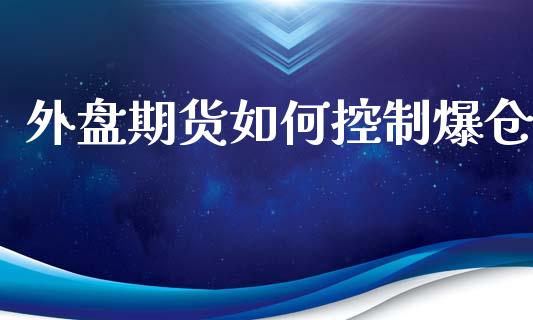 外盘期货如何控制爆仓